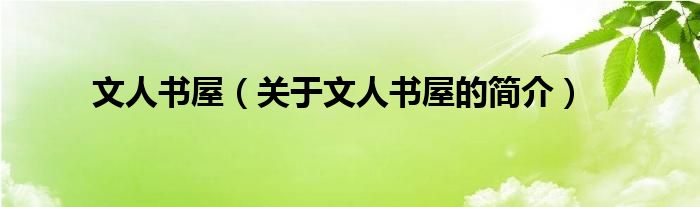 文人书屋（关于文人书屋的简介）